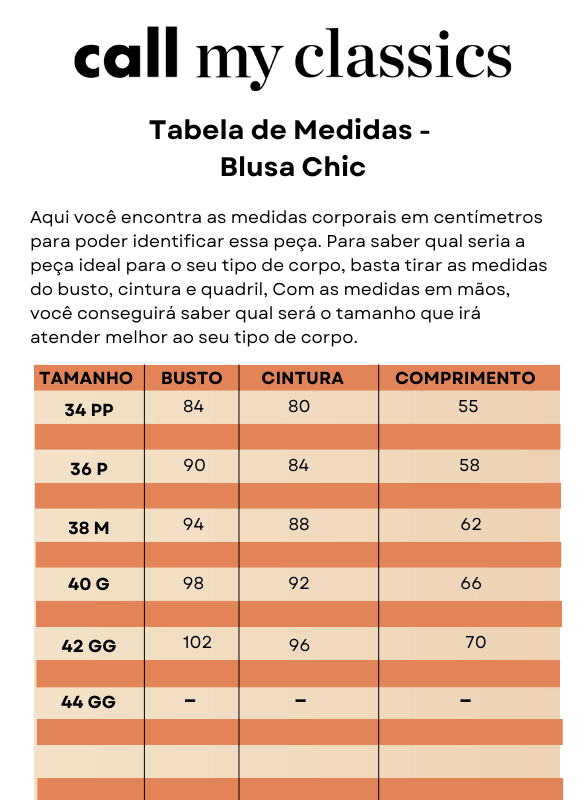 call my classics

Tabela de Medidas - Blusa Chic

Aqui você encontra as medidas corporais em centímetros para poder identificar essa peça. Para saber qual seria a peça ideal para o seu tipo de corpo, basta tirar as medidas do busto, cintura e quadril, Com as medidas em mãos, você conseguirá saber qual será o tamanho que irá atender melhor ao seu tipo de corpo.

| TAMANHO | BUSTO | CINTURA | COMPRIMENTO |
|---|---|---|---|
| 34 PP | 84 | 80 | 55 |
| 36 P | 90 | 84 | 58 |
| 38 M | 94 | 88 | 62 |
| 40 G | 98 | 92 | 66 |
| 42 GG | 102 | 96 | 70 |
| 44 GG | – | – | – |